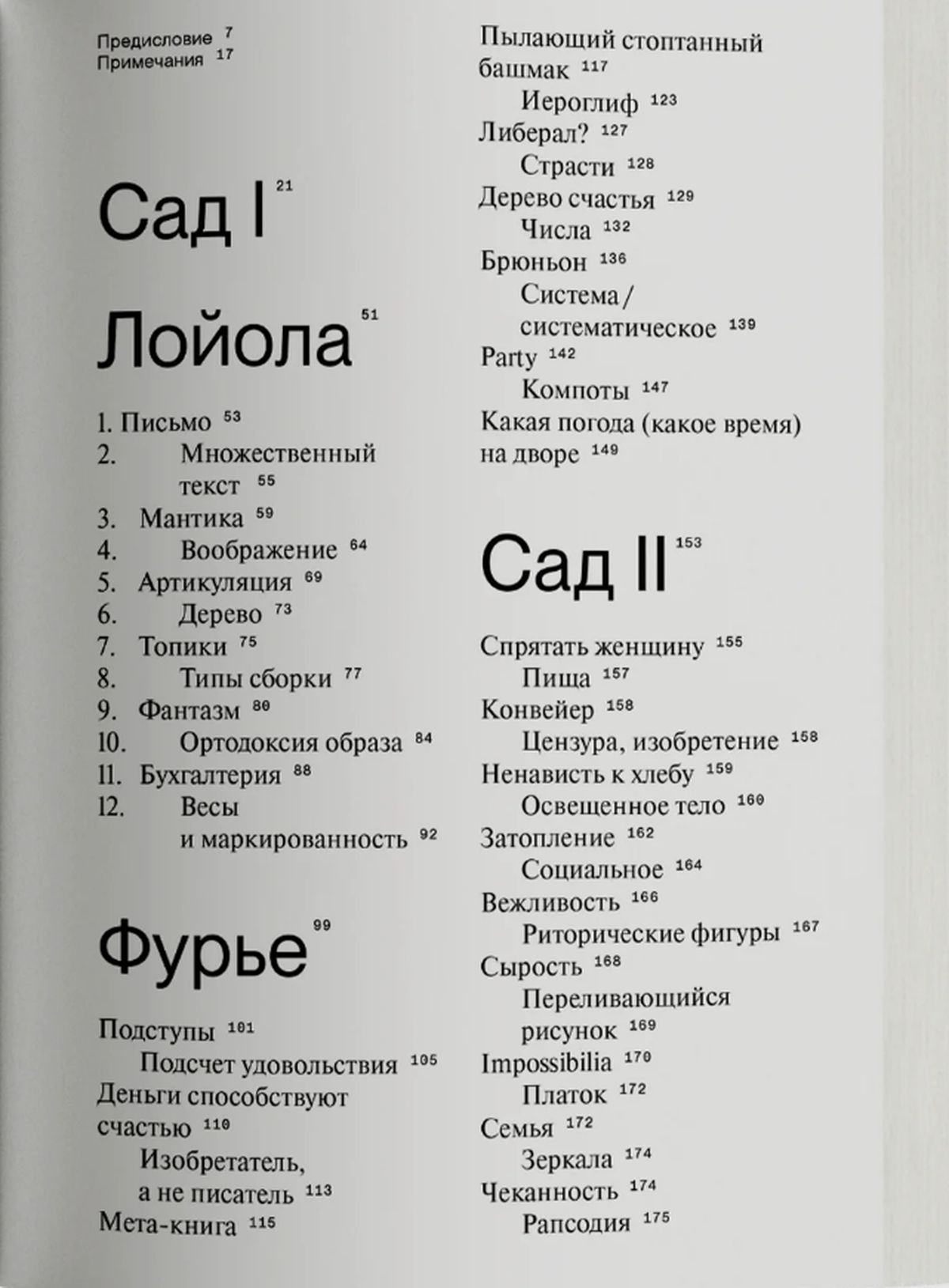 Предисловие 7
Примечания 17

Сад I 21

Лойола 51

1. Письмо 53
2. Множественный текст 55
3. Мантика 59
4. Воображение 64
5. Артикуляция 69
6. Дерево 73
7. Топики 75
8. Типы сборки 77
9. Фантазм 80
10. Ортодоксия образа 84
11. Бухгалтерия 88
12. Весы и маркированность 92

Фурье 99

Подступы 101
Подсчет удовольствия 105
Деньги способствуют счастью 110
Изобретатель, а не писатель 113
Мета-книга 115
Пылающий стоптанный башмак 117
Иероглиф 123
Либерал? 127
Страсти 128
Дерево счастья 129
Числа 132
Брюньон 136
Система / систематическое 139
Party 142
Компоты 147
Какая погода (какое время) на дворе 149

Сад II 153

Спрятать женщину 155
Пища 157
Конвейер 158
Цензура, изобретение 158
Ненависть к хлебу 159
Освещенное тело 160
Затопление 162
Социальное 164
Вежливость 166
Риторические фигуры 167
Сырость 168
Переливающийся рисунок 169
Impossibilia 170
Платок 172
Семья 172
Зеркала 174
Чеканность 174
Рапсодия 175